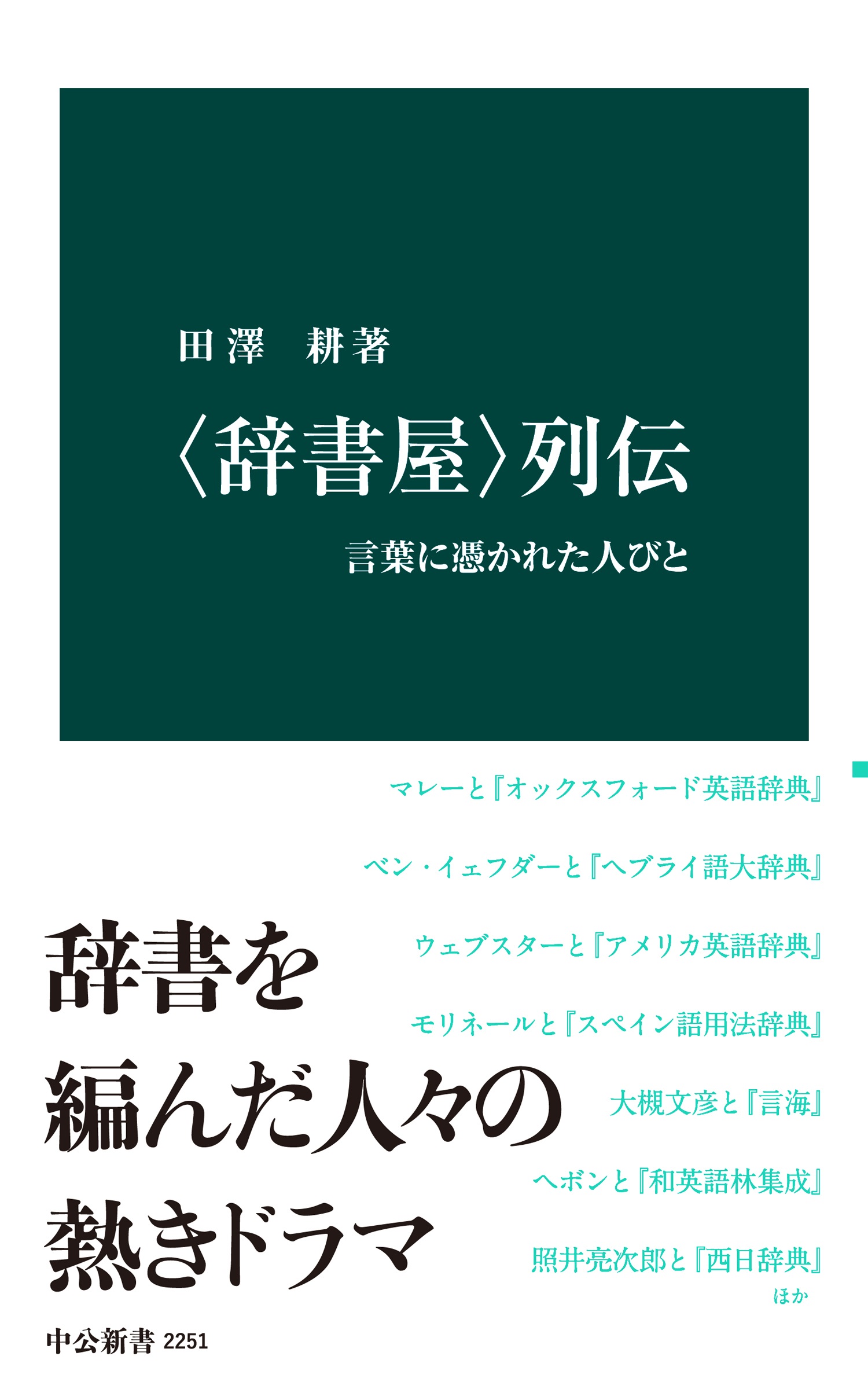 田澤　耕著

〈辞書屋〉列伝

言葉に憑かれた人びと

マレーと『オックスフォード英語辞典』

ベン・イェフダーと『ヘブライ語大辞典』

ウェブスターと『アメリカ英語辞典』

モリネールと『スペイン語用法辞典』

大槻文彦と『言海』

ヘボンと『和英語林集成』

照井亮次郎と『西日辞典』
ほか

辞書を
編んだ人々の
熱きドラマ

中公新書 2251